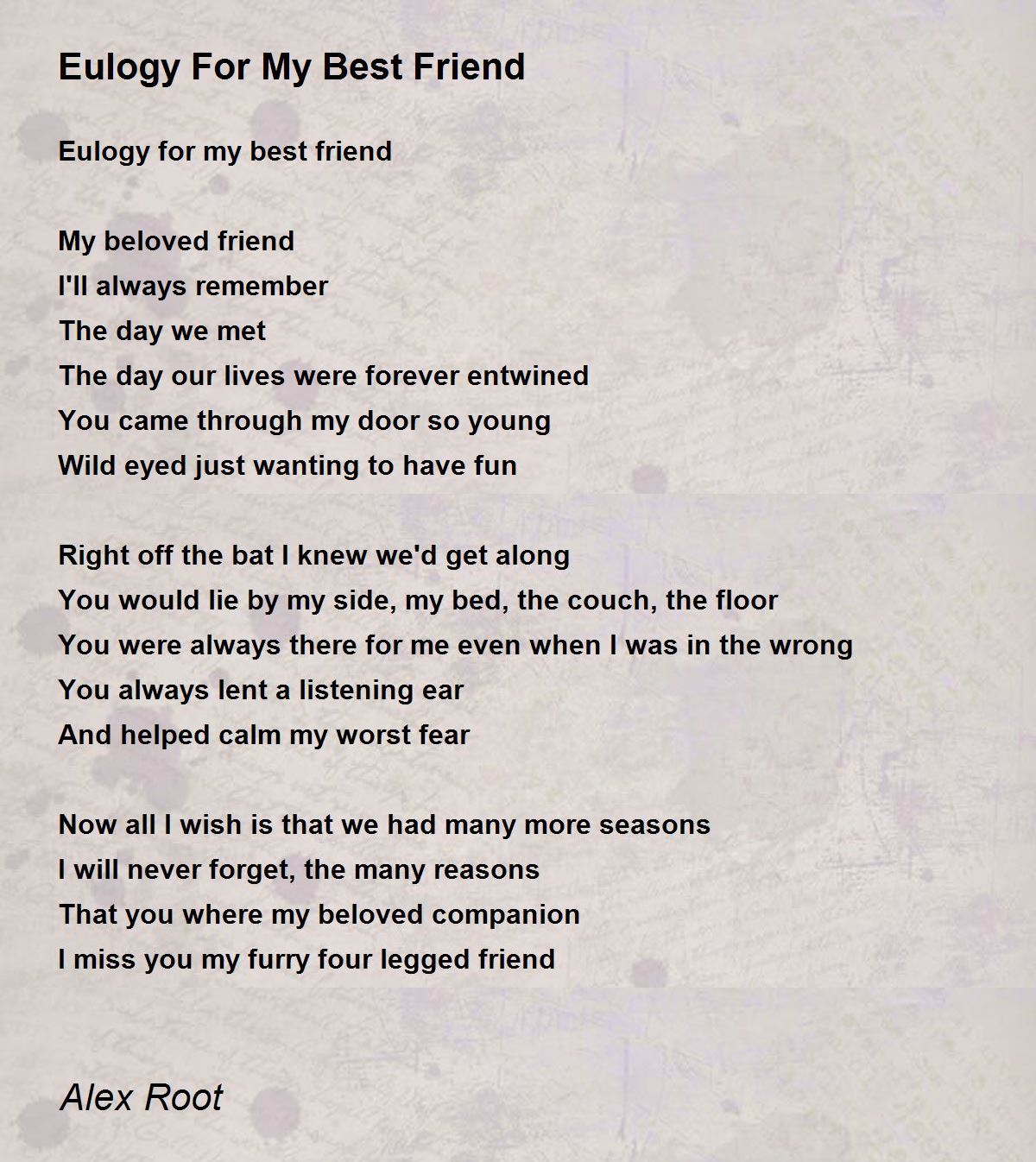 Eulogy For My Best Friend

Eulogy for my best friend

My beloved friend
I'll always remember
The day we met
The day our lives were forever entwined
You came through my door so young
Wild eyed just wanting to have fun

Right off the bat I knew we'd get along
You would lie by my side, my bed, the couch, the floor
You were always there for me even when I was in the wrong
You always lent a listening ear
And helped calm my worst fear

Now all I wish is that we had many more seasons
I will never forget, the many reasons
That you where my beloved companion
I miss you my furry four legged friend

Alex Root